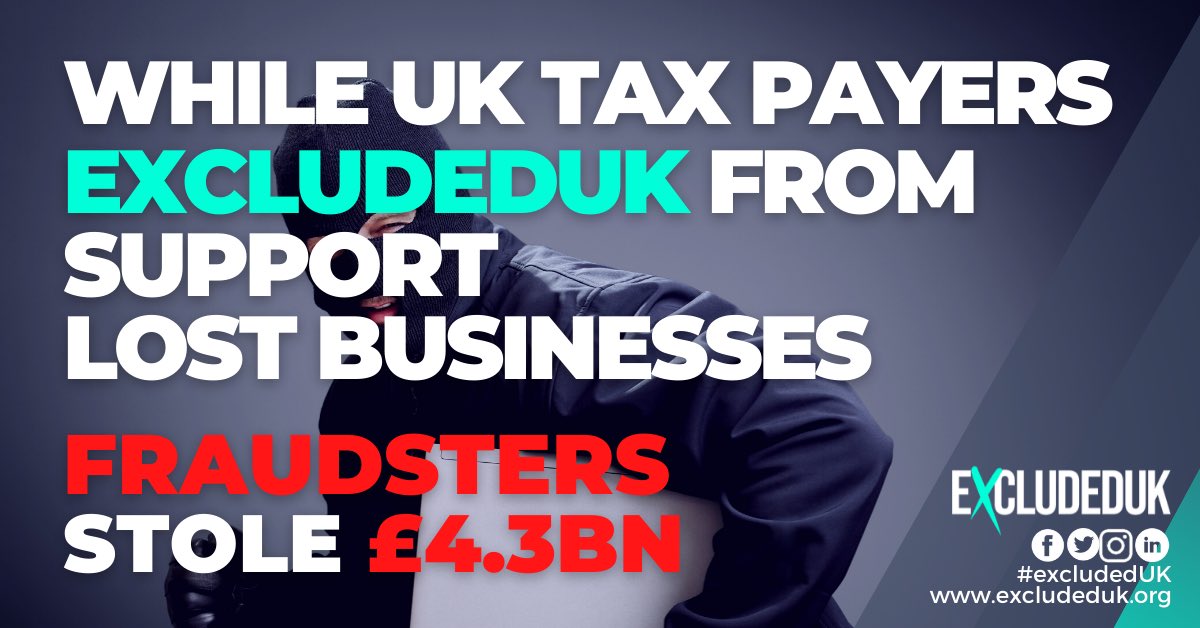 WHILE UK TAX PAYERS EXCLUDEDUK FROM SUPPORT LOST BUSINESSES

FRAUDSTERS STOLE £4.3BN

EXCLUDEDUK

#excludedUK
www.excludeduk.org